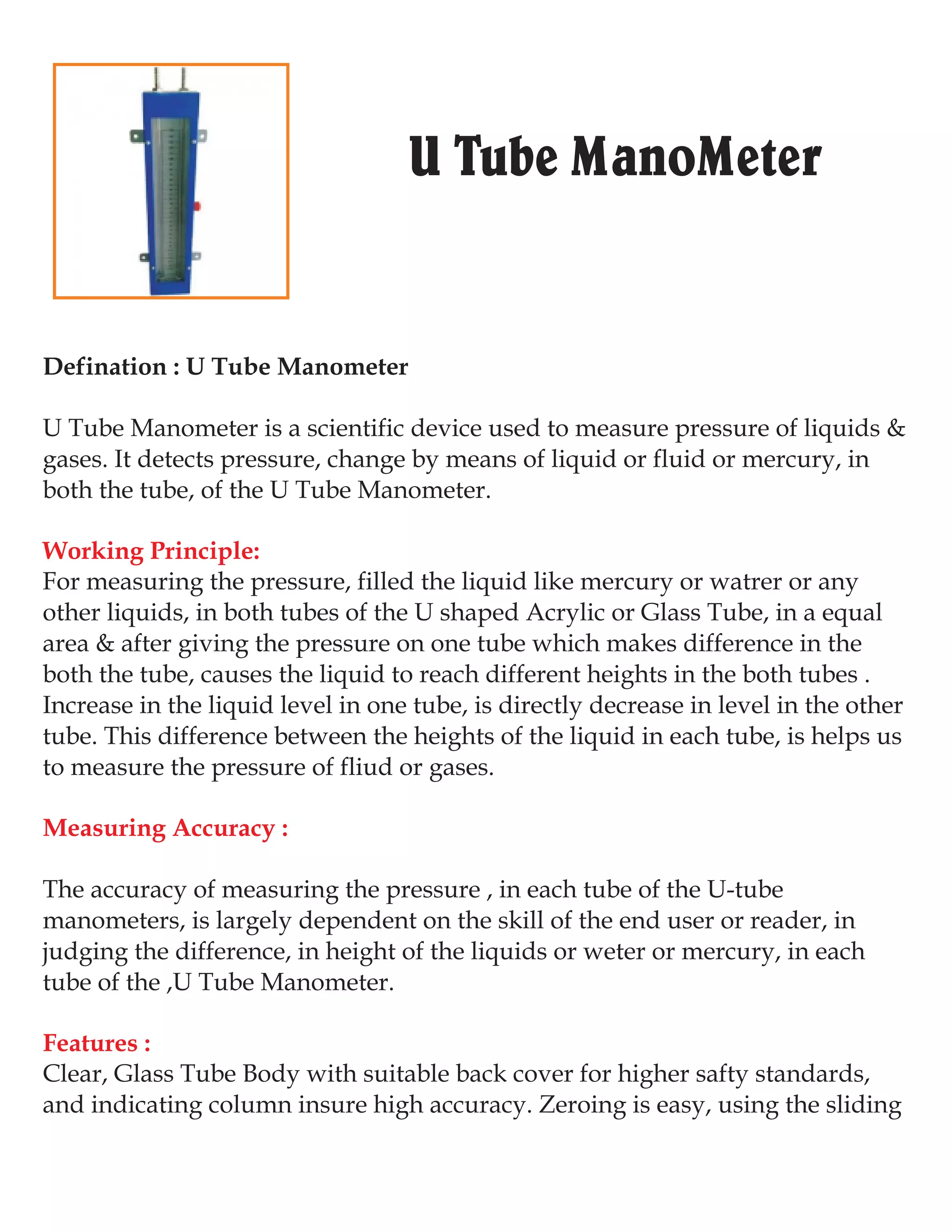 U Tube ManoMeter

Defination : U Tube Manometer

U Tube Manometer is a scientific device used to measure pressure of liquids & gases. It detects pressure, change by means of liquid or fluid or mercury, in both the tube, of the U Tube Manometer.

Working Principle:
For measuring the pressure, filled the liquid like mercury or watrer or any other liquids, in both tubes of the U shaped Acrylic or Glass Tube, in a equal area & after giving the pressure on one tube which makes difference in the both the tube, causes the liquid to reach different heights in the both tubes . Increase in the liquid level in one tube, is directly decrease in level in the other tube. This difference between the heights of the liquid in each tube, is helps us to measure the pressure of fliud or gases.

Measuring Accuracy :

The accuracy of measuring the pressure , in each tube of the U-tube manometers, is largely dependent on the skill of the end user or reader, in judging the difference, in height of the liquids or weter or mercury, in each tube of the ,U Tube Manometer.

Features :
Clear, Glass Tube Body with suitable back cover for higher safty standards, and indicating column insure high accuracy. Zeroing is easy, using the sliding